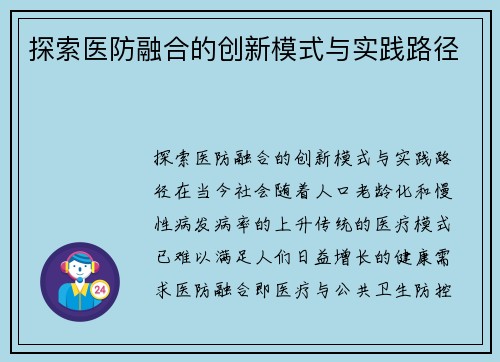 探索医防融合的创新模式与实践路径

探索医防融合的创新模式与实践路径在当今社会随着人口老龄化和慢性病发病率的上升传统的医疗模式已难以满足人们日益增长的健康需求医防融合即医疗与公共卫生防控

24